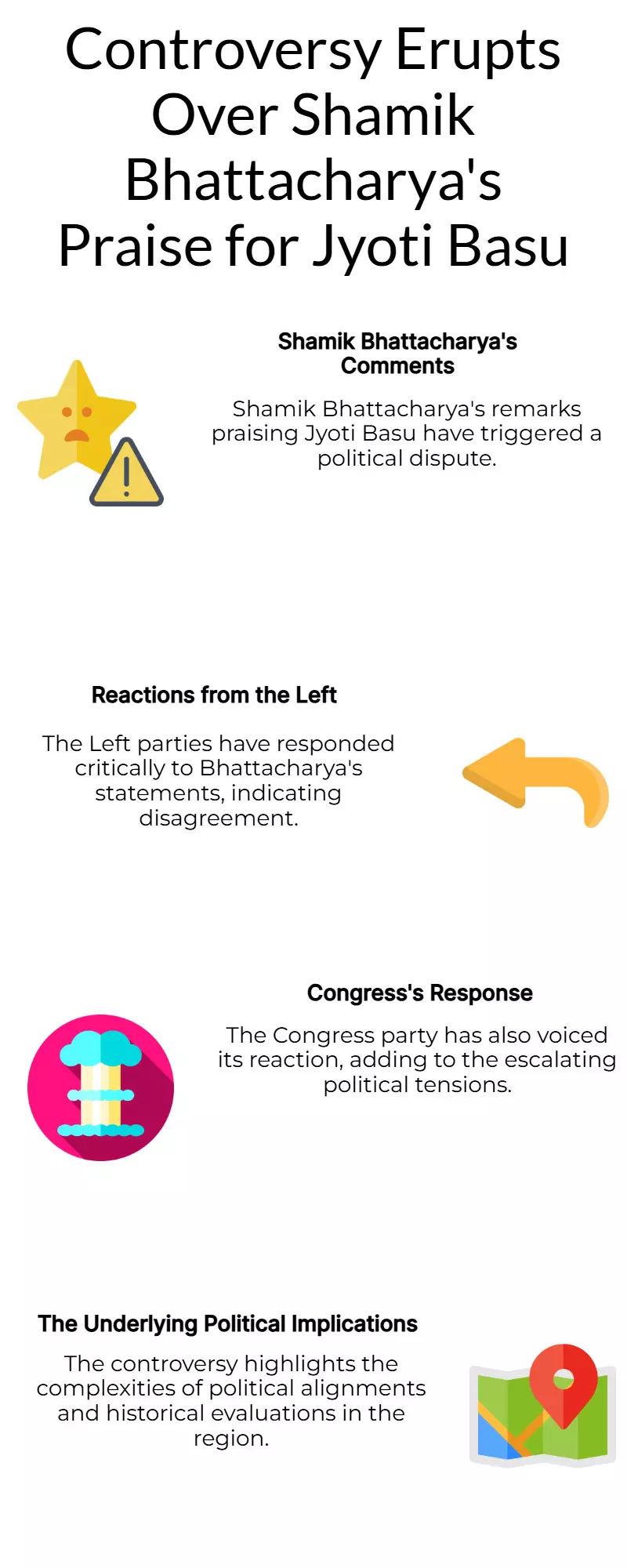 Controversy Erupts Over Shamik Bhattacharya's Praise for Jyoti Basu

Shamik Bhattacharya's Comments

Shamik Bhattacharya's remarks praising Jyoti Basu have triggered a political dispute.

Reactions from the Left

The Left parties have responded critically to Bhattacharya's statements, indicating disagreement.

Congress's Response

The Congress party has also voiced its reaction, adding to the escalating political tensions.

The Underlying Political Implications

The controversy highlights the complexities of political alignments and historical evaluations in the region.